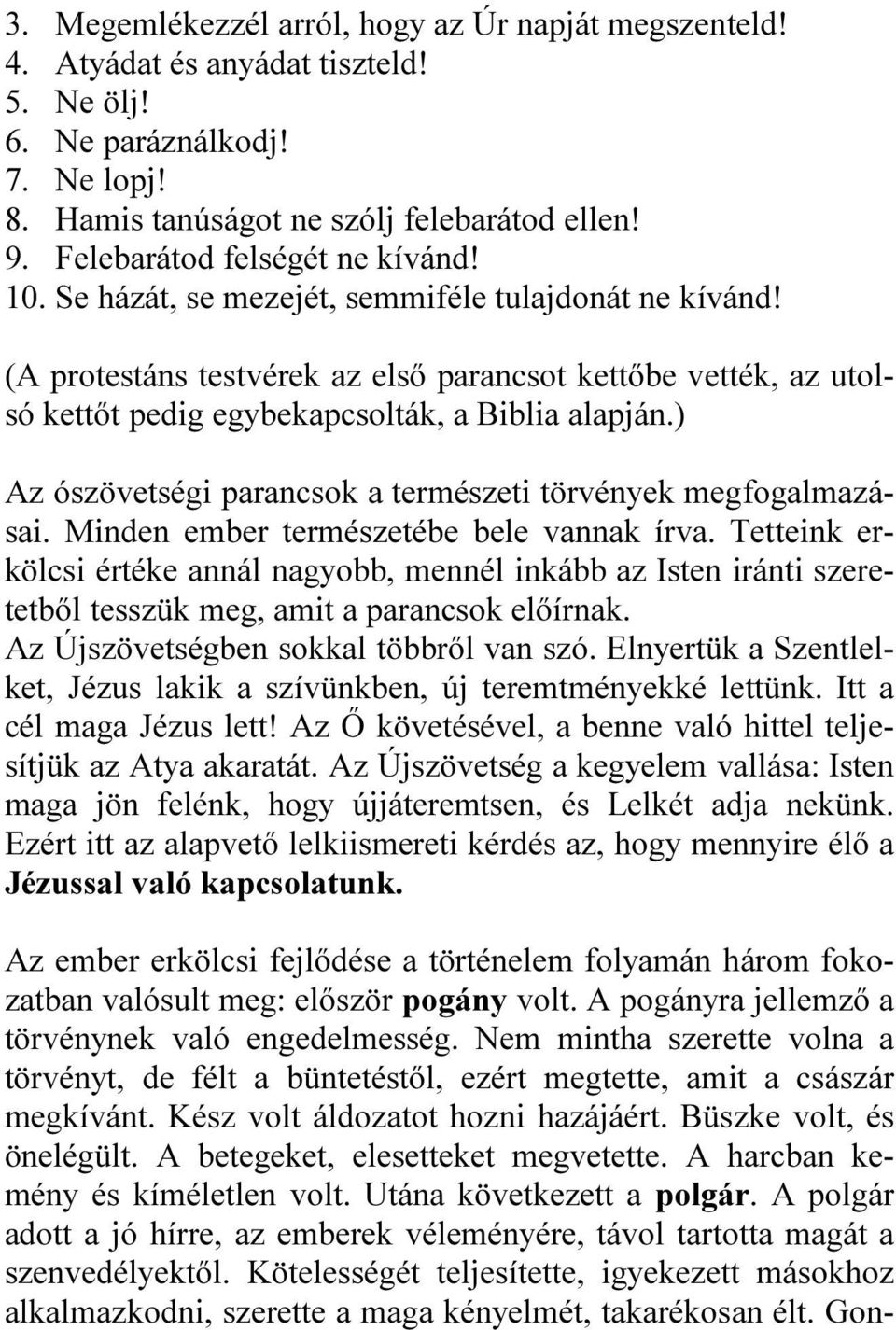 3. Megemlékezzél arról, hogy az Úr napját megszenteld!
4. Atyádat és anyádat tiszteld!
5. Ne ölj!
6. Ne paráználkodj!
7. Ne lopj!
8. Hamis tanúságot ne szólj felebarátod ellen!
9. Felebarátod felségét ne kívánd!
10. Se házát, se mezejét, semmiféle tulajdonát ne kívánd!

(A protestáns testvérek az első parancsot kettőbe vették, az utolsó kettőt pedig egybekapcsolták, a Biblia alapján.)

Az ószövetségi parancsok a természeti törvények megfogalmazásai. Minden ember természetébe bele vannak írva. Tetteink erkölcsi értéke annál nagyobb, mennél inkább az Isten iránti szeretetből tesszük meg, amit a parancsok előírnak. Az Újszövetségben sokkal többről van szó. Elnyertük a Szentlelket, Jézus lakik a szívünkben, új teremtményekké lettünk. Itt a cél maga Jézus lett! Az Ő követésével, a benne való hittel teljesítjük az Atya akaratát. Az Újszövetség a kegyelem vallása: Isten maga jön felénk, hogy újjáteremtsen, és Lelkét adja nekünk. Ezért itt az alapvető lelkiismereti kérdés az, hogy mennyire élő a Jézussal való kapcsolatunk.

Az ember erkölcsi fejlődése a történelem folyamán három fokozatban valósult meg: először pogány volt. A pogányra jellemző a törvénynek való engedelmesség. Nem mintha szerette volna a törvényt, de félt a büntetéstől, ezért megtette, amit a császár megkívánt. Kész volt áldozatot hozni hazájáért. Büszke volt, és önelégült. A betegeket, elesetteket megvetette. A harcban kemény és kíméletlen volt. Utána következett a polgár. A polgár adott a jó hírre, az emberek véleményére, távol tartotta magát a szenvedélyektől. Kötelességét teljesítette, igyekezett másokhoz alkalmazkodni, szerette a maga kényelmét, takarékosan élt. Gon-